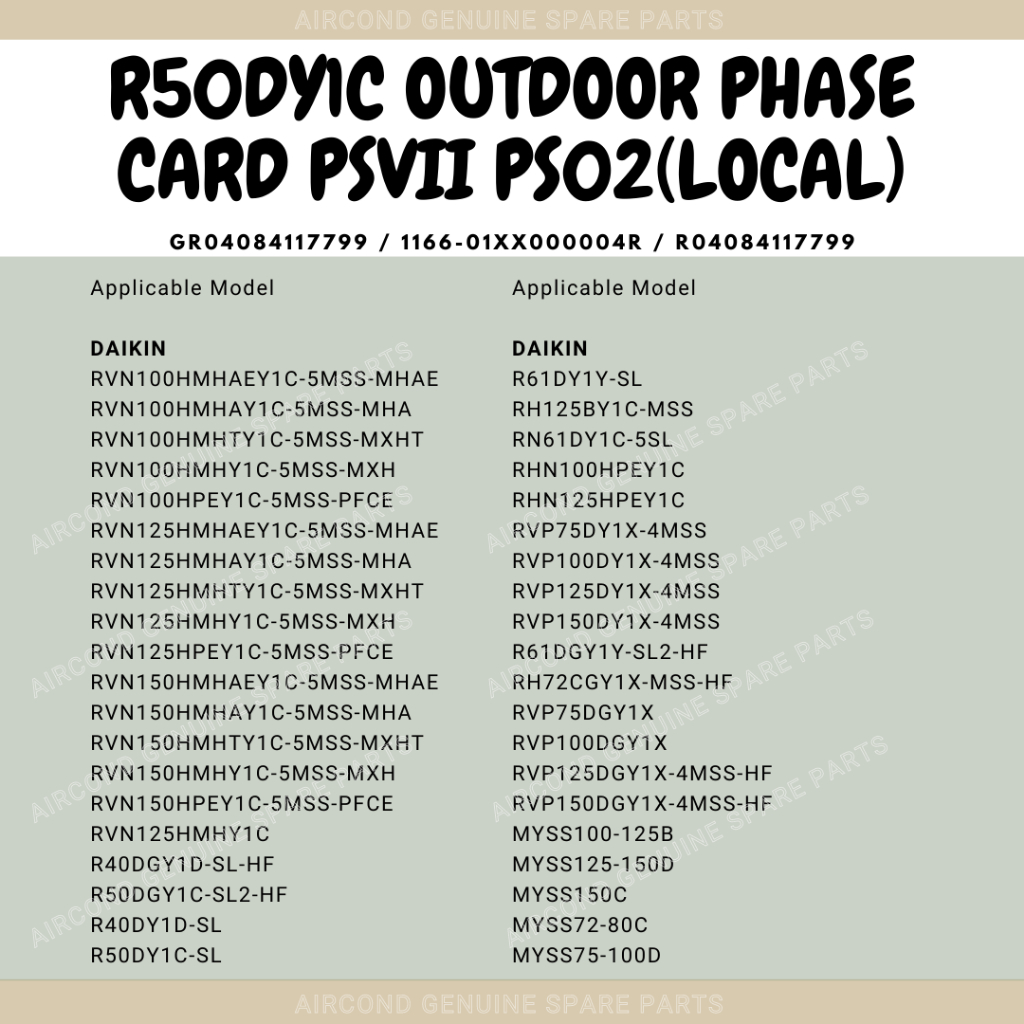 AIRCOND GENUINE SPARE PARTS

R50DY1C OUTDOOR PHASE CARD PSVII PS02(LOCAL)

GR04084117799 / 1166-01XX000004R / R04084117799

Applicable Model

DAIKIN
RVN100HMHAEY1C-5MSS-MHAE
RVN100HMHAY1C-5MSS-MHA
RVN100HMHTY1C-5MSS-MXHT
RVN100HMHY1C-5MSS-MXH
RVN100HPEY1C-5MSS-PFCE
RVN125HMHAEY1C-5MSS-MHAE
RVN125HMHAY1C-5MSS-MHA
RVN125HMHTY1C-5MSS-MXHT
RVN125HMHY1C-5MSS-MXH
RVN125HPEY1C-5MSS-PFCE
RVN150HMHAEY1C-5MSS-MHAE
RVN150HMHAY1C-5MSS-MHA
RVN150HMHTY1C-5MSS-MXHT
RVN150HMHY1C-5MSS-MXH
RVN150HPEY1C-5MSS-PFCE
RVN125HMHY1C
R40DGY1D-SL-HF
R50DGY1C-SL2-HF
R40DY1D-SL
R50DY1C-SL

Applicable Model

DAIKIN
R61DY1Y-SL
RH125BY1C-MSS
RN61DY1C-5SL
RHN100HPEY1C
RHN125HPEY1C
RVP75DY1X-4MSS
RVP100DY1X-4MSS
RVP125DY1X-4MSS
RVP150DY1X-4MSS
R61DGY1Y-SL2-HF
RH72CGY1X-MSS-HF
RVP75DGY1X
RVP100DGY1X
RVP125DGY1X-4MSS-HF
RVP150DGY1X-4MSS-HF
MYSS100-125B
MYSS125-150D
MYSS150C
MYSS72-80C
MYSS75-100D

AIRCOND GENUINE SPARE PARTS